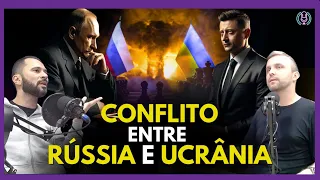 CONFLITO
ENTRE
RÚSSIA E UCRÂNIA